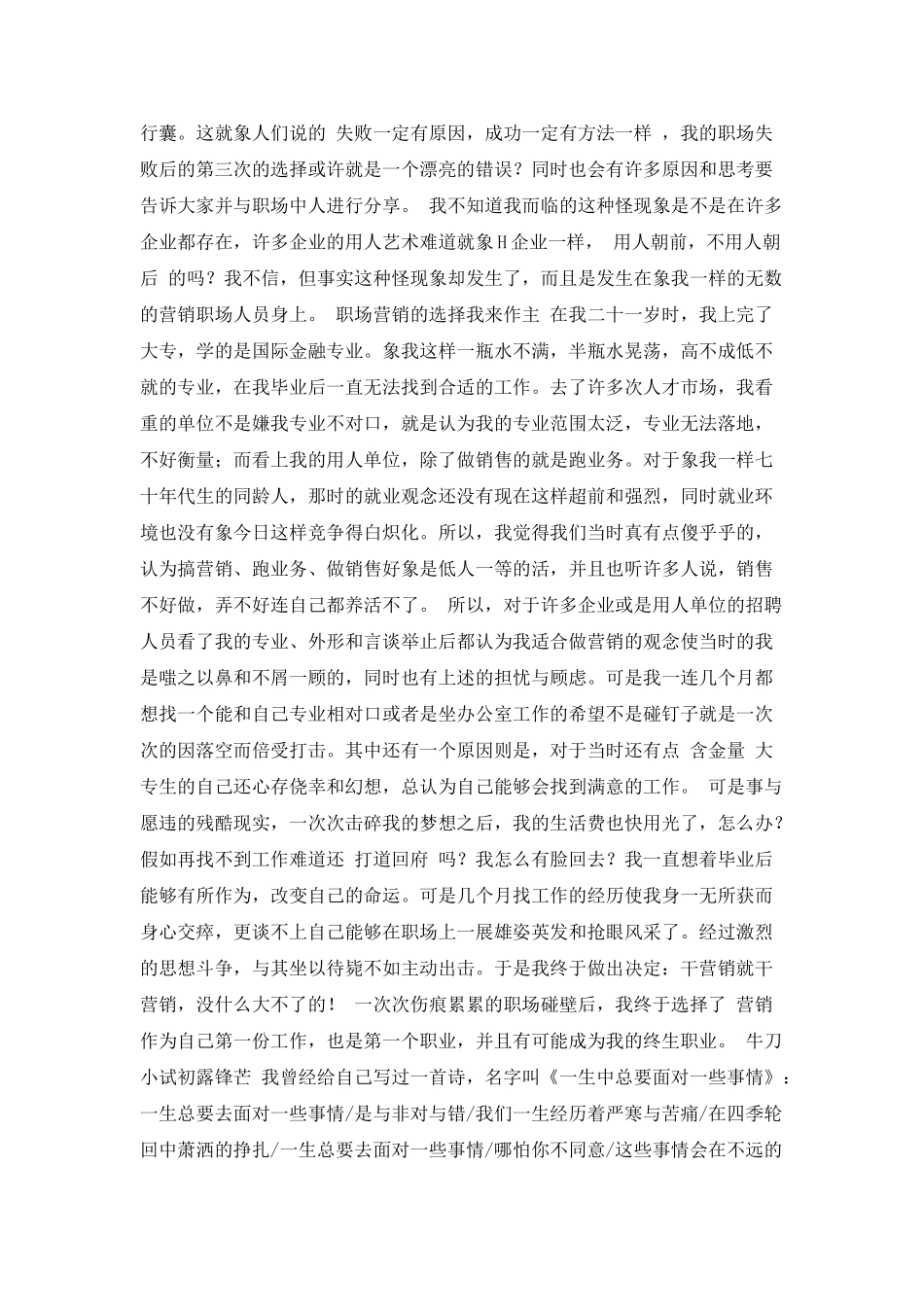 行囊。这就象人们说的 失败一定有原因，成功一定有方法一样 ，我的职场失败后的第三次的选择或许就是一个漂亮的错误？同时也会有许多原因和思考要告诉大家并与职场中人进行分享。 我不知道我而临的这种怪现象是不是在许多企业都存在，许多企业的用人艺术难道就象H企业一样， 用人朝前，不用人朝后 的吗？我不信，但事实这种怪现象却发生了，而且是发生在象我一样的无数的营销职场人员身上。 职场营销的选择我来作主 在我二十一岁时，我上完了大专，学的是国际金融专业。象我这样一瓶水不满，半瓶水晃荡，高不成低不就的专业，在我毕业后一直无法找到合适的工作。去了许多次人才市场，我看重的单位不是嫌我专业不对口，就是认为我的专业范围太泛，专业无法落地，不好衡量；而看上我的用人单位，除了做销售的就是跑业务。对于象我一样七十年代生的同龄人，那时的就业观念还没有现在这样超前和强烈，同时就业环境也没有象今日这样竞争得白炽化。所以，我觉得我们当时真有点傻乎乎的，认为搞营销、跑业务、做销售好象是低人一等的活，并且也听许多人说，销售不好做，弄不好连自己都养活不了。 所以，对于许多企业或是用人单位的招聘人员看了我的专业、外形和言谈举止后都认为我适合做营销的观念使当时的我是嗤之以鼻和不屑一顾的，同时也有上述的担忧与顾虑。可是我一连几个月都想找一个能和自己专业相对口或者是坐办公室工作的希望不是碰钉子就是一次次的因落空而倍受打击。其中还有一个原因则是，对于当时还有点 含金量 大专生的自己还心存侥幸和幻想，总认为自己能够会找到满意的工作。 可是事与愿违的残酷现实，一次次击碎我的梦想之后，我的生活费也快用光了，怎么办？假如再找不到工作难道还 打道回府 吗？我怎么有脸回去？我一直想着毕业后能够有所作为，改变自己的命运。可是几个月找工作的经历使我身一无所获而身心交瘁，更谈不上自己能够在职场上一展雄姿英发和抢眼风采了。经过激烈的思想斗争，与其坐以待毙不如主动出击。于是我终于做出决定：干营销就干营销，没什么大不了的！ 一次次伤痕累累的职场碰壁后，我终于选择了 营销作为自己第一份工作，也是第一个职业，并且有可能成为我的终生职业。 牛刀小试初露锋芒 我曾经给自己写过一首诗，名字叫《一生中总要面对一些事情》：一生总要去面对一些事情/是与非对与错/我们一生经历着严寒与苦痛/在四季轮回中萧洒的挣扎/一生总要去面对一些事情/哪怕你不同意/这些事情会在不远的